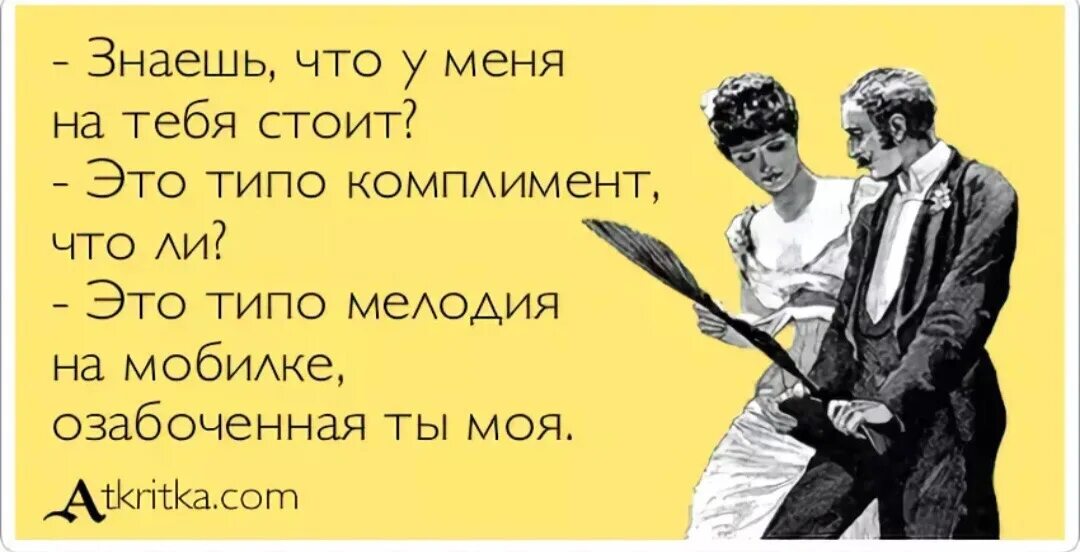 - Знаешь, что у меня на тебя стоит?
- Это типо комплимент, что ли?
- Это типо мелодия на мобилке, озабоченная ты моя.

Atkritka.com